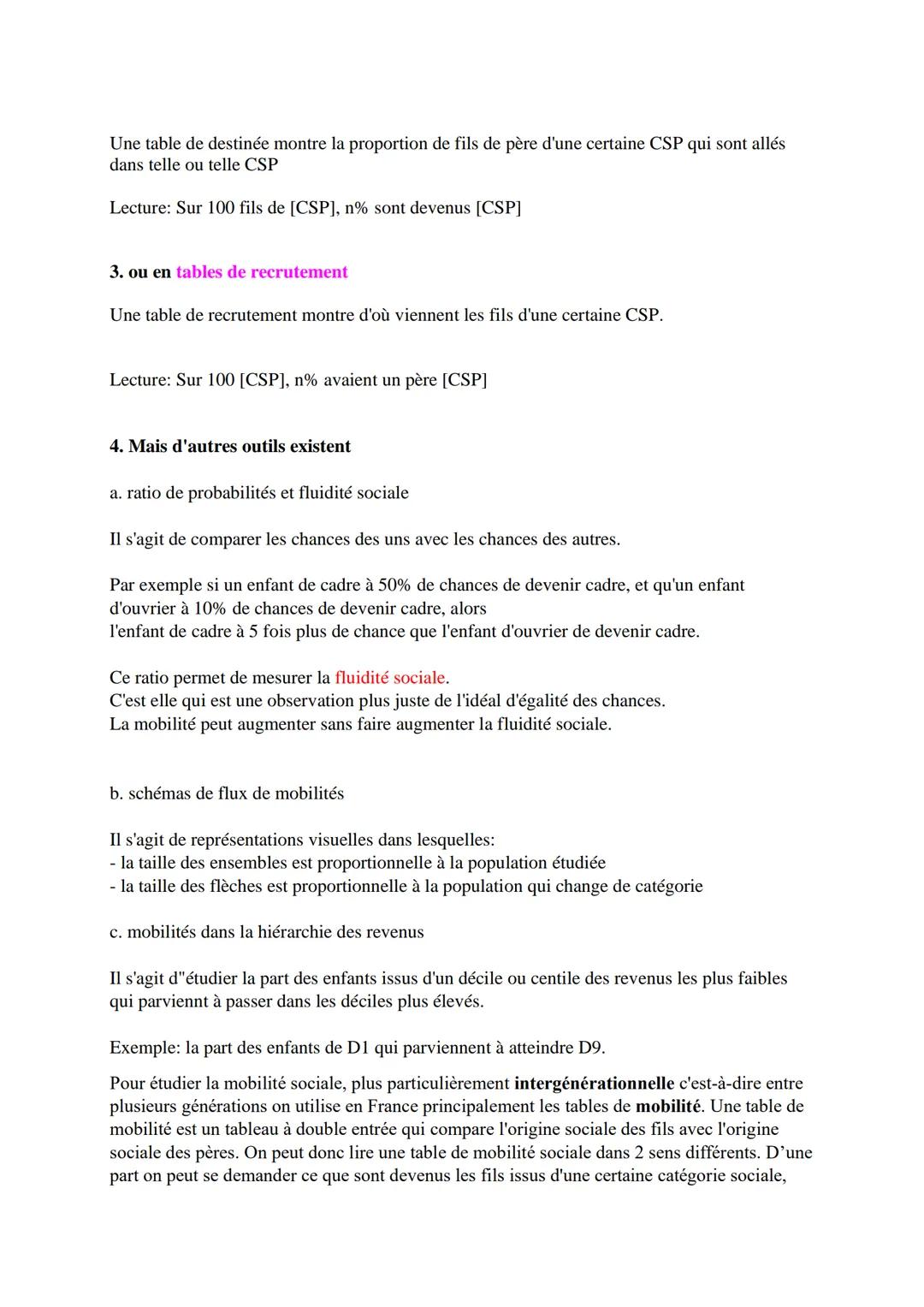 Une table de destinée montre la proportion de fils de père d'une certaine CSP qui sont allés dans telle ou telle CSP

Lecture: Sur 100 fils de [CSP], n% sont devenus [CSP]

3. ou en tables de recrutement

Une table de recrutement montre d'où viennent les fils d'une certaine CSP.

Lecture: Sur 100 [CSP], n% avaient un père [CSP]

4. Mais d'autres outils existent

a. ratio de probabilités et fluidité sociale

Il s'agit de comparer les chances des uns avec les chances des autres.

Par exemple si un enfant de cadre à 50% de chances de devenir cadre, et qu'un enfant d'ouvrier à 10% de chances de devenir cadre, alors
l'enfant de cadre à 5 fois plus de chance que l'enfant d'ouvrier de devenir cadre.

Ce ratio permet de mesurer la fluidité sociale.
C'est elle qui est une observation plus juste de l'idéal d'égalité des chances.
La mobilité peut augmenter sans faire augmenter la fluidité sociale.

b. schémas de flux de mobilités

Il s'agit de représentations visuelles dans lesquelles:
- la taille des ensembles est proportionnelle à la population étudiée
- la taille des flèches est proportionnelle à la population qui change de catégorie

c. mobilités dans la hiérarchie des revenus

Il s'agit d"étudier la part des enfants issus d'un décile ou centile des revenus les plus faibles qui parviennt à passer dans les déciles plus élevés.

Exemple: la part des enfants de D1 qui parviennent à atteindre D9.

Pour étudier la mobilité sociale, plus particulièrement intergénérationnelle c'est-à-dire entre plusieurs générations on utilise en France principalement les tables de mobilité. Une table de mobilité est un tableau à double entrée qui compare l'origine sociale des fils avec l'origine sociale des pères. On peut donc lire une table de mobilité sociale dans 2 sens différents. D'une part on peut se demander ce que sont devenus les fils issus d'une certaine catégorie sociale,